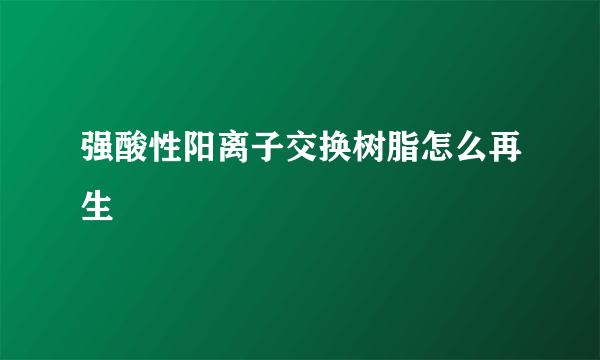 强酸性阳离子交换树脂怎么再生